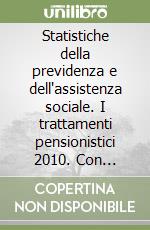 unilibro

Statistiche della previdenza e dell'assistenza sociale. I trattamenti pensionistici 2010. Con...

COPERTINA NON DISPONIBILE